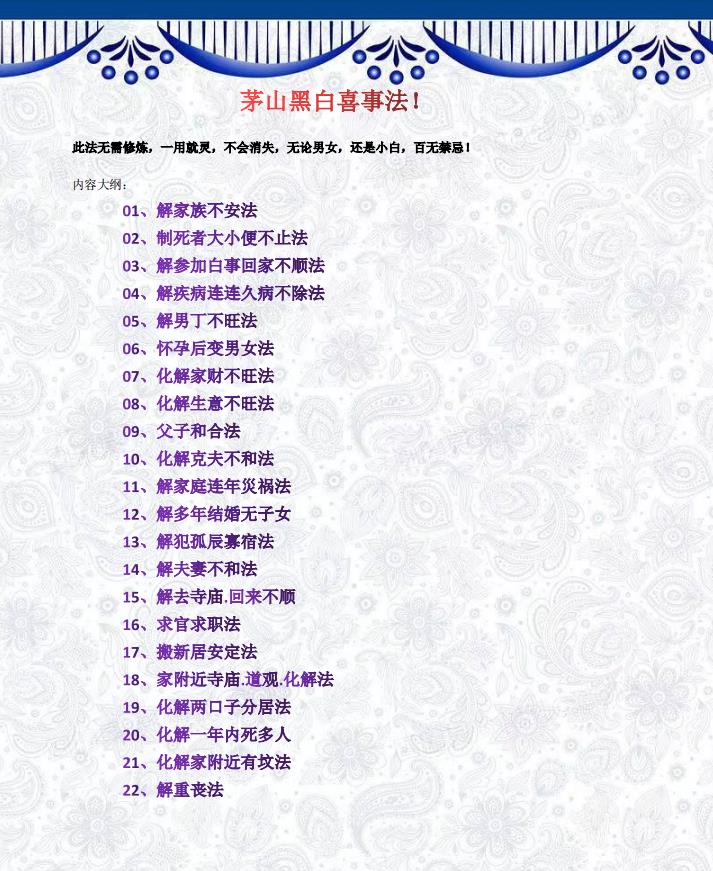 茅山黑白喜事法！

此法无需修炼，一用就灵，不会消失，无论男女，还是小白，百无禁忌！

内容大纲：

01、解家族不安法
02、制死者大小便不止法
03、解参加白事回家不顺法
04、解疾病连连久病不除法
05、解男丁不旺法
06、怀孕后变男女法
07、化解家财不旺法
08、化解生意不旺法
09、父子和合法
10、化解克夫不和法
11、解家庭连年灾祸法
12、解多年结婚无子女
13、解犯孤辰寡宿法
14、解夫妻不和法
15、解去寺庙.回来不顺
16、求官求职法
17、搬新居安定法
18、家附近寺庙.道观.化解法
19、化解两口子分居法
20、化解一年内死多人
21、化解家附近有坟法
22、解重丧法